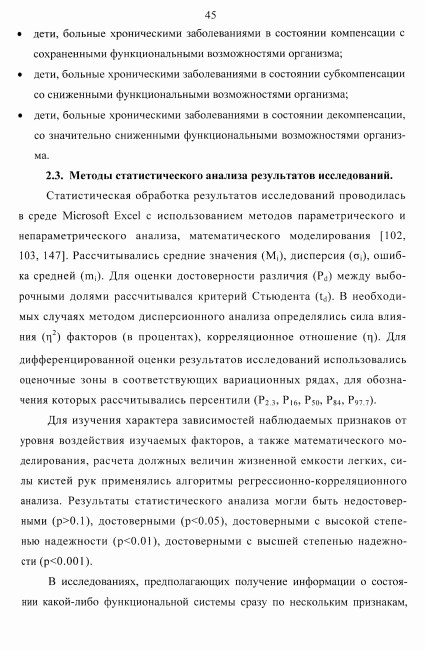 45

• дети, больные хроническими заболеваниями в состоянии компенсации с сохраненными функциональными возможностями организма;

• дети, больные хроническими заболеваниями в состоянии субкомпенсации со сниженными функциональными возможностями организма;

• дети, больные хроническими заболеваниями в состоянии декомпенсации, со значительно сниженными функциональными возможностями организма.

2.3. Методы статистического анализа результатов исследований.

Статистическая обработка результатов исследований проводилась в среде Microsoft Excel с использованием методов параметрического и непараметрического анализа, математического моделирования [102, 103, 147]. Рассчитывались средние значения ($M_i$), дисперсия ($\sigma_i$), ошибка средней ($m_i$). Для оценки достоверности различия ($P_d$) между выборочными долями рассчитывался критерий Стьюдента ($t_d$). В необходимых случаях методом дисперсионного анализа определялись сила влияния ($\eta^2$) факторов (в процентах), корреляционное отношение ($\eta$). Для дифференцированной оценки результатов исследований использовались оценочные зоны в соответствующих вариационных рядах, для обозначения которых рассчитывались персентили ($P_{2.3}$, $P_{16}$, $P_{50}$, $P_{84}$, $P_{97.7}$).

Для изучения характера зависимостей наблюдаемых признаков от уровня воздействия изучаемых факторов, а также математического моделирования, расчета должных величин жизненной емкости легких, силы кистей рук применялись алгоритмы регрессионно-корреляционного анализа. Результаты статистического анализа могли быть недостоверными (p>0.1), достоверными (p<0.05), достоверными с высокой степенью надежности (p<0.01), достоверными с высшей степенью надежности (p<0.001).

В исследованиях, предполагающих получение информации о состоянии какой-либо функциональной системы сразу по нескольким признакам,